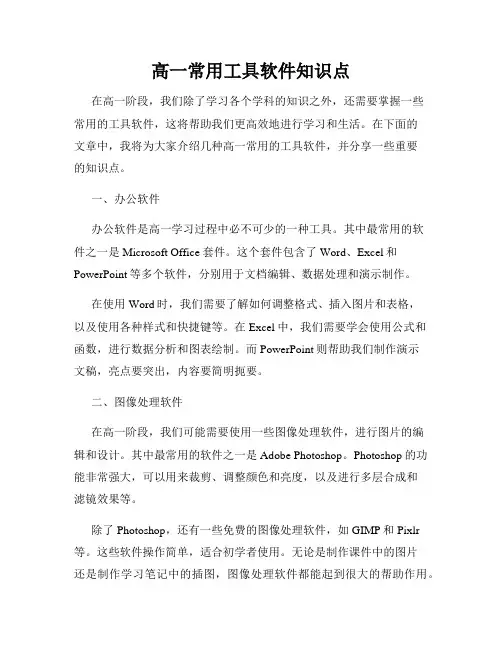 高一常用工具软件知识点

在高一阶段，我们除了学习各个学科的知识之外，还需要掌握一些常用的工具软件，这将帮助我们更高效地进行学习和生活。在下面的文章中，我将为大家介绍几种高一常用的工具软件，并分享一些重要的知识点。

一、办公软件

办公软件是高一学习过程中必不可少的一种工具。其中最常用的软件之一是 Microsoft Office 套件。这个套件包含了 Word、Excel 和 PowerPoint 等多个软件，分别用于文档编辑、数据处理和演示制作。

在使用 Word 时，我们需要了解如何调整格式、插入图片和表格，以及使用各种样式和快捷键等。在 Excel 中，我们需要学会使用公式和函数，进行数据分析和图表绘制。而 PowerPoint 则帮助我们制作演示文稿，亮点要突出，内容要简明扼要。

二、图像处理软件

在高一阶段，我们可能需要使用一些图像处理软件，进行图片的编辑和设计。其中最常用的软件之一是 Adobe Photoshop。Photoshop 的功能非常强大，可以用来裁剪、调整颜色和亮度，以及进行多层合成和滤镜效果等。

除了 Photoshop，还有一些免费的图像处理软件，如 GIMP 和 Pixlr 等。这些软件操作简单，适合初学者使用。无论是制作课件中的图片还是制作学习笔记中的插图，图像处理软件都能起到很大的帮助作用。